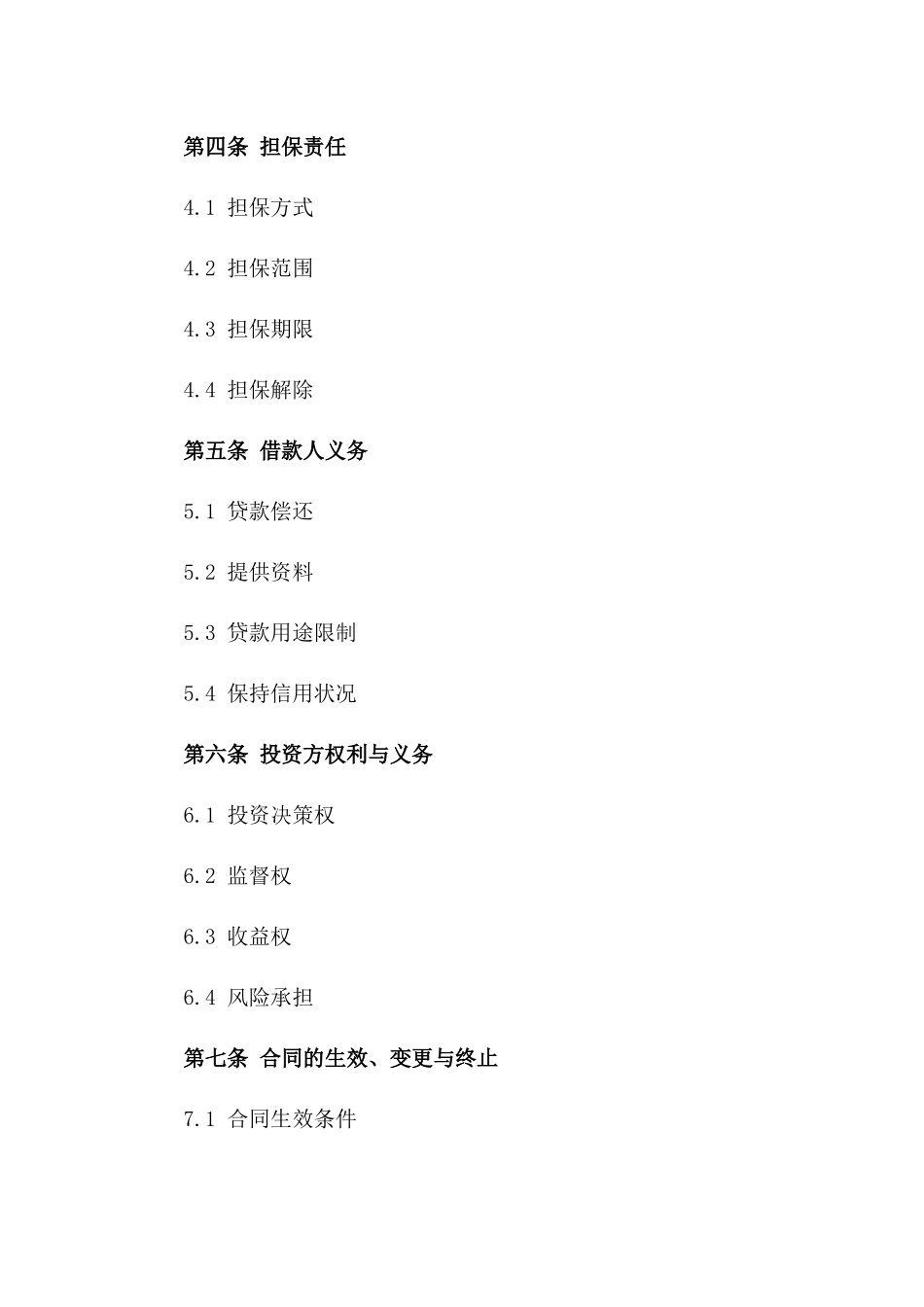 第四条 担保责任

4.1 担保方式

4.2 担保范围

4.3 担保期限

4.4 担保解除

第五条 借款人义务

5.1 贷款偿还

5.2 提供资料

5.3 贷款用途限制

5.4 保持信用状况

第六条 投资方权利与义务

6.1 投资决策权

6.2 监督权

6.3 收益权

6.4 风险承担

第七条 合同的生效、变更与终止

7.1 合同生效条件